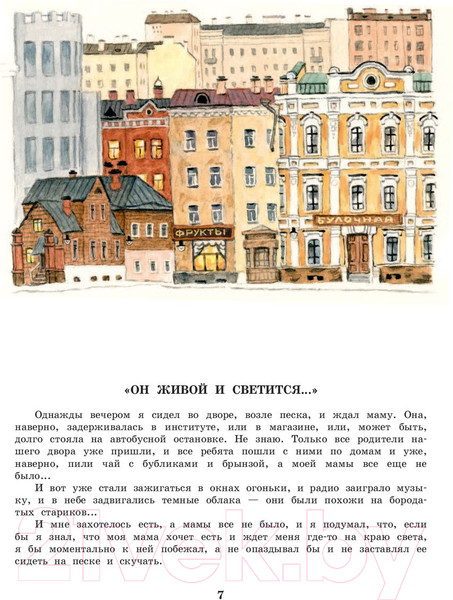 ФРУКТЫ

БУЛОЧНАЯ

«ОН ЖИВОЙ И СВЕТИТСЯ...»

Однажды вечером я сидел во дворе, возле песка, и ждал маму. Она, наверно, задерживалась в институте, или в магазине, или, может быть, долго стояла на автобусной остановке. Не знаю. Только все родители нашего двора уже пришли, и все ребята пошли с ними по домам и уже, наверно, пили чай с бубликами и брынзой, а моей мамы все еще не было...

И вот уже стали зажигаться в окнах огоньки, и радио заиграло музыку, и в небе задвигались темные облака — они были похожи на бородатых стариков...

И мне захотелось есть, а мамы все не было, и я подумал, что, если бы я знал, что моя мама хочет есть и ждет меня где-то на краю света, я бы моментально к ней побежал, а не опаздывал бы и не заставлял ее сидеть на песке и скучать.

21vek.by

7